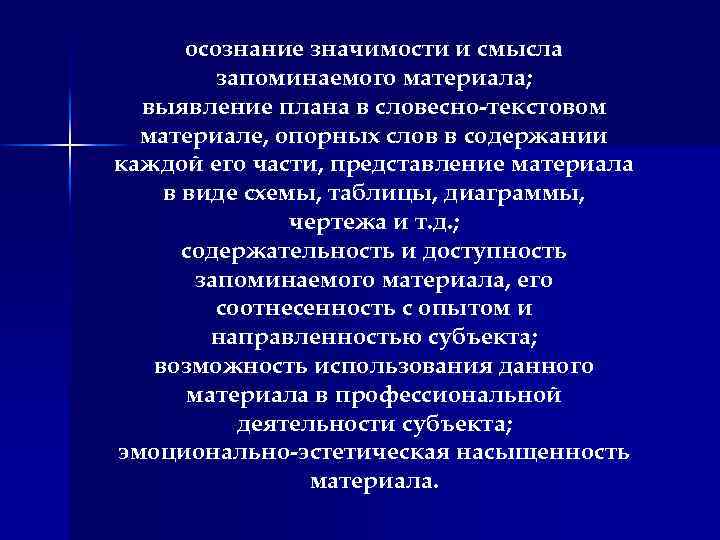 осознание значимости и смысла запоминаемого материала;
выявление плана в словесно-текстовом материале, опорных слов в содержании каждой его части, представление материала в виде схемы, таблицы, диаграммы, чертежа и т.д.;
содержательность и доступность запоминаемого материала, его соотнесенность с опытом и направленностью субъекта;
возможность использования данного материала в профессиональной деятельности субъекта;
эмоционально-эстетическая насыщенность материала.